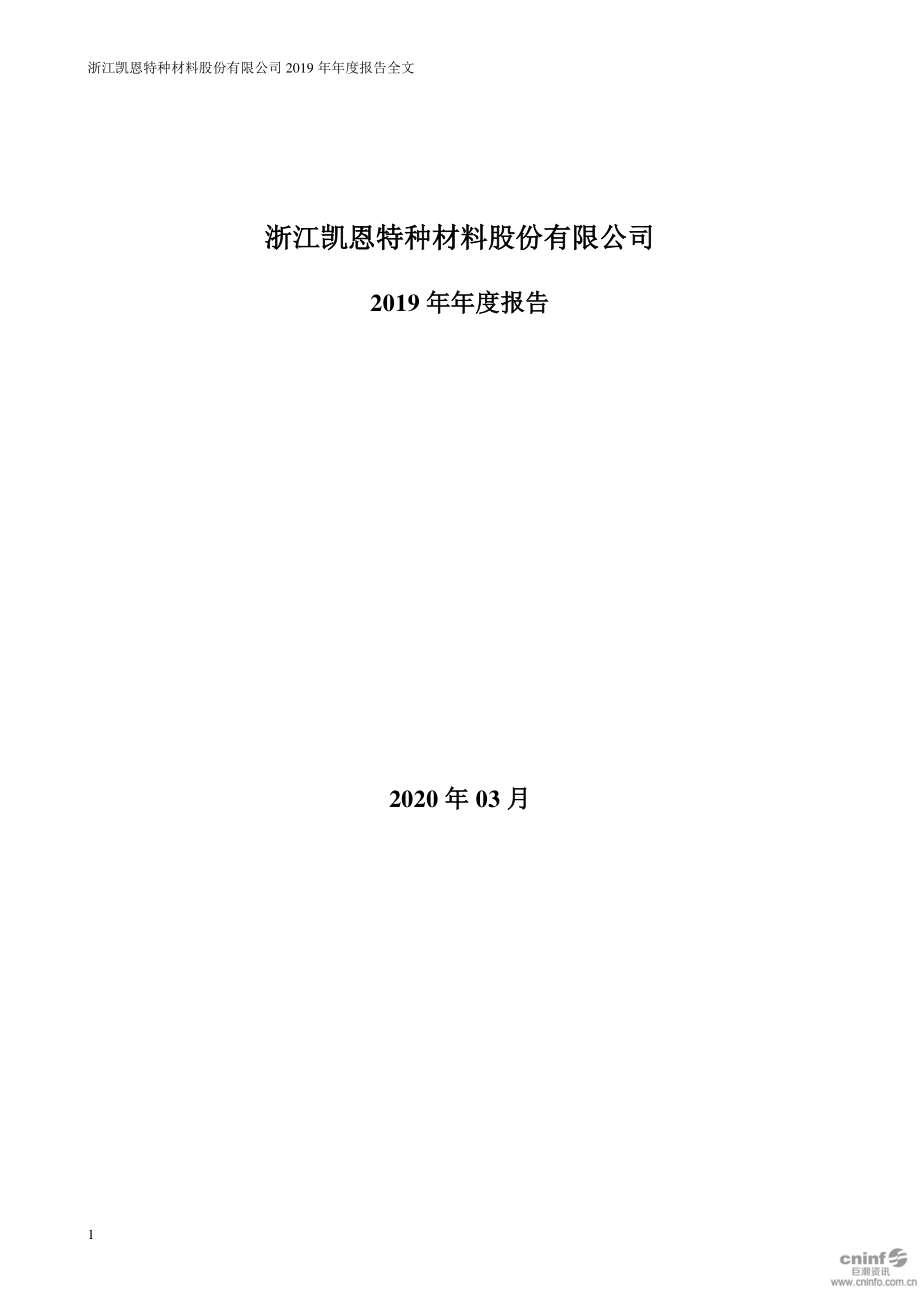 浙江凯恩特种材料股份有限公司 2019 年年度报告全文

浙江凯恩特种材料股份有限公司

2019 年年度报告

2020 年 03 月

1

cninf
巨潮资讯
www.cninfo.com.cn